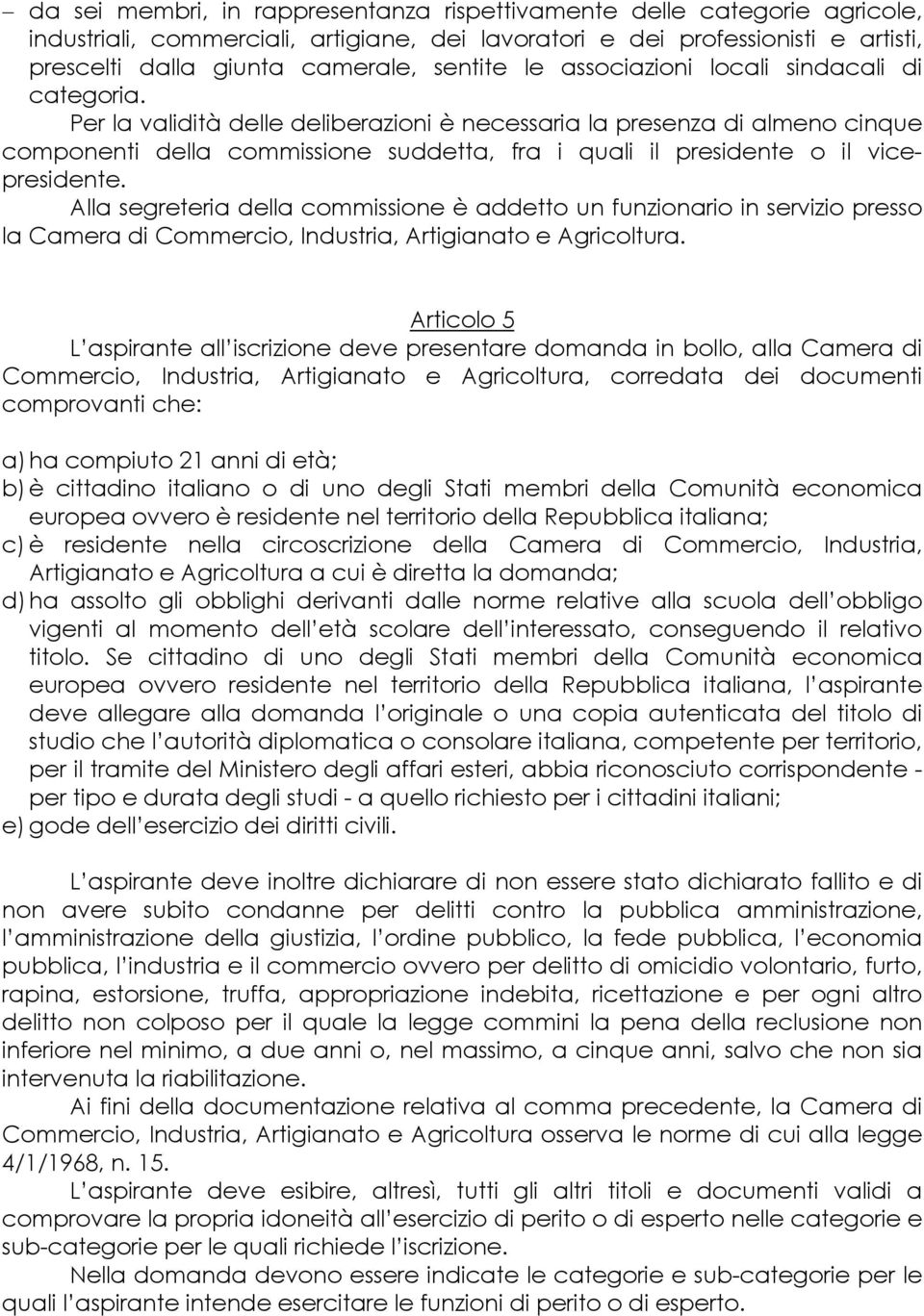 – da sei membri, in rappresentanza rispettivamente delle categorie agricole, industriali, commerciali, artigiane, dei lavoratori e dei professionisti e artisti, prescelti dalla giunta camerale, sentite le associazioni locali sindacali di categoria.

Per la validità delle deliberazioni è necessaria la presenza di almeno cinque componenti della commissione suddetta, fra i quali il presidente o il vicepresidente.

Alla segreteria della commissione è addetto un funzionario in servizio presso la Camera di Commercio, Industria, Artigianato e Agricoltura.

Articolo 5

L'aspirante all'iscrizione deve presentare domanda in bollo, alla Camera di Commercio, Industria, Artigianato e Agricoltura, corredata dei documenti comprovanti che:

a) ha compiuto 21 anni di età;
b) è cittadino italiano o di uno degli Stati membri della Comunità economica europea ovvero è residente nel territorio della Repubblica italiana;
c) è residente nella circoscrizione della Camera di Commercio, Industria, Artigianato e Agricoltura a cui è diretta la domanda;
d) ha assolto gli obblighi derivanti dalle norme relative alla scuola dell'obbligo vigenti al momento dell'età scolare dell'interessato, conseguendo il relativo titolo. Se cittadino di uno degli Stati membri della Comunità economica europea ovvero residente nel territorio della Repubblica italiana, l'aspirante deve allegare alla domanda l'originale o una copia autenticata del titolo di studio che l'autorità diplomatica o consolare italiana, competente per territorio, per il tramite del Ministero degli affari esteri, abbia riconosciuto corrispondente - per tipo e durata degli studi - a quello richiesto per i cittadini italiani;
e) gode dell'esercizio dei diritti civili.

L'aspirante deve inoltre dichiarare di non essere stato dichiarato fallito e di non avere subito condanne per delitti contro la pubblica amministrazione, l'amministrazione della giustizia, l'ordine pubblico, la fede pubblica, l'economia pubblica, l'industria e il commercio ovvero per delitto di omicidio volontario, furto, rapina, estorsione, truffa, appropriazione indebita, ricettazione e per ogni altro delitto non colposo per il quale la legge commini la pena della reclusione non inferiore nel minimo, a due anni o, nel massimo, a cinque anni, salvo che non sia intervenuta la riabilitazione.

Ai fini della documentazione relativa al comma precedente, la Camera di Commercio, Industria, Artigianato e Agricoltura osserva le norme di cui alla legge 4/1/1968, n. 15.

L'aspirante deve esibire, altresì, tutti gli altri titoli e documenti validi a comprovare la propria idoneità all'esercizio di perito o di esperto nelle categorie e sub-categorie per le quali richiede l'iscrizione.

Nella domanda devono essere indicate le categorie e sub-categorie per le quali l'aspirante intende esercitare le funzioni di perito o di esperto.